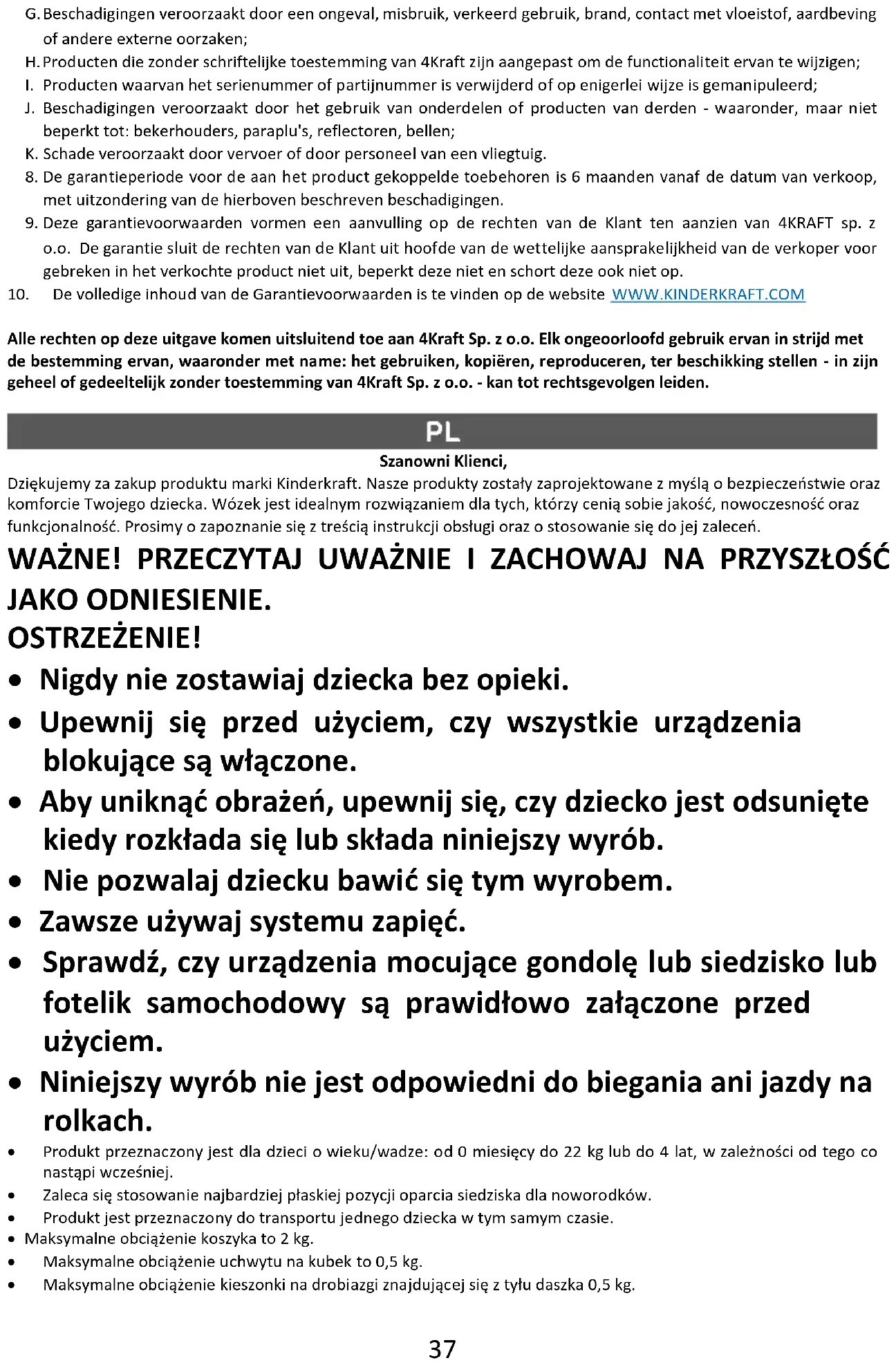 G. Beschadigingen veroorzaakt door een ongeval, misbruik, verkeerd gebruik, brand, contact met vloeistof, aardbeving of andere externe oorzaken;
H. Producten die zonder schriftelijke toestemming van 4Kraft zijn aangepast om de functionaliteit ervan te wijzigen;
I. Producten waarvan het serienummer of partijnummer is verwijderd of op enigerlei wijze is gemanipuleerd;
J. Beschadigingen veroorzaakt door het gebruik van onderdelen of producten van derden - waaronder, maar niet beperkt tot: bekerhouders, paraplu's, reflectoren, bellen;
K. Schade veroorzaakt door vervoer of door personeel van een vliegtuig.
8. De garantieperiode voor de aan het product gekoppelde toebehoren is 6 maanden vanaf de datum van verkoop, met uitzondering van de hierboven beschreven beschadigingen.
9. Deze garantievoorwaarden vormen een aanvulling op de rechten van de Klant ten aanzien van 4KRAFT sp. z o.o. De garantie sluit de rechten van de Klant uit hoofde van de wettelijke aansprakelijkheid van de verkoper voor gebreken in het verkochte product niet uit, beperkt deze niet en schort deze ook niet op.
10. De volledige inhoud van de Garantievoorwaarden is te vinden op de website WWW.KINDERKRAFT.COM

Alle rechten op deze uitgave komen uitsluitend toe aan 4Kraft Sp. z o.o. Elk ongeoorloofd gebruik ervan in strijd met de bestemming ervan, waaronder met name: het gebruiken, kopiëren, reproduceren, ter beschikking stellen - in zijn geheel of gedeeltelijk zonder toestemming van 4Kraft Sp. z o.o. - kan tot rechtsgevolgen leiden.

PL

Szanowni Klienci,
Dziękujemy za zakup produktu marki Kinderkraft. Nasze produkty zostały zaprojektowane z myślą o bezpieczeństwie oraz komforcie Twojego dziecka. Wózek jest idealnym rozwiązaniem dla tych, którzy cenią sobie jakość, nowoczesność oraz funkcjonalność. Prosimy o zapoznanie się z treścią instrukcji obsługi oraz o stosowanie się do jej zaleceń.

WAŻNE! PRZECZYTAJ UWAŻNIE I ZACHOWAJ NA PRZYSZŁOŚĆ JAKO ODNIESIENIE.
OSTRZEŻENIE!
• Nigdy nie zostawiaj dziecka bez opieki.
• Upewnij się przed użyciem, czy wszystkie urządzenia blokujące są włączone.
• Aby uniknąć obrażeń, upewnij się, czy dziecko jest odsunięte kiedy rozkłada się lub składa niniejszy wyrób.
• Nie pozwalaj dziecku bawić się tym wyrobem.
• Zawsze używaj systemu zapięć.
• Sprawdź, czy urządzenia mocujące gondolę lub siedzisko lub fotelik samochodowy są prawidłowo załączone przed użyciem.
• Niniejszy wyrób nie jest odpowiedni do biegania ani jazdy na rolkach.
• Produkt przeznaczony jest dla dzieci o wieku/wadze: od 0 miesięcy do 22 kg lub do 4 lat, w zależności od tego co nastąpi wcześniej.
• Zaleca się stosowanie najbardziej płaskiej pozycji oparcia siedziska dla noworodków.
• Produkt jest przeznaczony do transportu jednego dziecka w tym samym czasie.
• Maksymalne obciążenie koszyka to 2 kg.
• Maksymalne obciążenie uchwytu na kubek to 0,5 kg.
• Maksymalne obciążenie kieszonki na drobiazgi znajdującej się z tyłu daszka 0,5 kg.

37